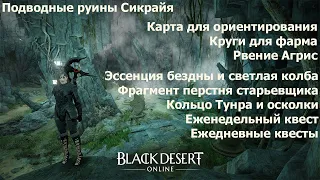 Подводные руины Сикрайя

Карта для ориентирования
Круги для фарма
Рвение Агрис

Эссенция бездны и светлая колба
Фрагмент перстня старьевщика
Кольцо Тунра и осколки
Еженедельный квест
Ежедневные квесты

BLACK DESERT
ONLINE